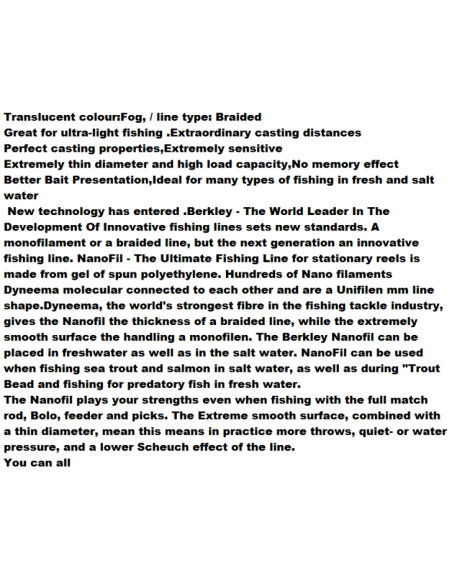 Translucent colour:Fog, / line type: Braided
Great for ultra-light fishing .Extraordinary casting distances
Perfect casting properties,Extremely sensitive
Extremely thin diameter and high load capacity,No memory effect
Better Bait Presentation,Ideal for many types of fishing in fresh and salt water
New technology has entered .Berkley - The World Leader In The Development Of Innovative fishing lines sets new standards. A monofilament or a braided line, but the next generation an innovative fishing line. NanoFil - The Ultimate Fishing Line for stationary reels is made from gel of spun polyethylene. Hundreds of Nano filaments Dyneema molecular connected to each other and are a Unifilen mm line shape.Dyneema, the world's strongest fibre in the fishing tackle industry, gives the Nanofil the thickness of a braided line, while the extremely smooth surface the handling a monofilen. The Berkley Nanofil can be placed in freshwater as well as in the salt water. NanoFil can be used when fishing sea trout and salmon in salt water, as well as during "Trout Bead and fishing for predatory fish in fresh water.
The Nanofil plays your strengths even when fishing with the full match rod, Bolo, feeder and picks. The Extreme smooth surface, combined with a thin diameter, mean this means in practice more throws, quiet- or water pressure, and a lower Scheuch effect of the line.
You can all